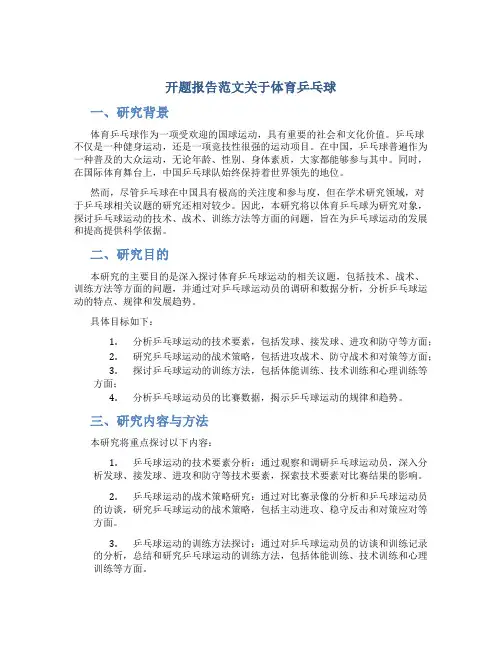 开题报告范文关于体育乒乓球

一、研究背景

体育乒乓球作为一项受欢迎的国球运动，具有重要的社会和文化价值。乒乓球不仅是一种健身运动，还是一项竞技性很强的运动项目。在中国，乒乓球普遍作为一种普及的大众运动，无论年龄、性别、身体素质，大家都能够参与其中。同时，在国际体育舞台上，中国乒乓球队始终保持着世界领先的地位。

然而，尽管乒乓球在中国具有极高的关注度和参与度，但在学术研究领域，对于乒乓球相关议题的研究还相对较少。因此，本研究将以体育乒乓球为研究对象，探讨乒乓球运动的技术、战术、训练方法等方面的问题，旨在为乒乓球运动的发展和提高提供科学依据。

二、研究目的

本研究的主要目的是深入探讨体育乒乓球运动的相关议题，包括技术、战术、训练方法等方面的问题，并通过对乒乓球运动员的调研和数据分析，分析乒乓球运动的特点、规律和发展趋势。

具体目标如下：

1. 分析乒乓球运动的技术要素，包括发球、接发球、进攻和防守等方面；
2. 研究乒乓球运动的战术策略，包括进攻战术、防守战术和对策等方面；
3. 探讨乒乓球运动的训练方法，包括体能训练、技术训练和心理训练等方面；
4. 分析乒乓球运动员的比赛数据，揭示乒乓球运动的规律和趋势。

三、研究内容与方法

本研究将重点探讨以下内容：

1. 乒乓球运动的技术要素分析：通过观察和调研乒乓球运动员，深入分析发球、接发球、进攻和防守等技术要素，探索技术要素对比赛结果的影响。

2. 乒乓球运动的战术策略研究：通过对比赛录像的分析和乒乓球运动员的访谈，研究乒乓球运动的战术策略，包括主动进攻、稳守反击和对策应对等方面。

3. 乒乓球运动的训练方法探讨：通过对乒乓球运动员的访谈和训练记录的分析，总结和研究乒乓球运动的训练方法，包括体能训练、技术训练和心理训练等方面。